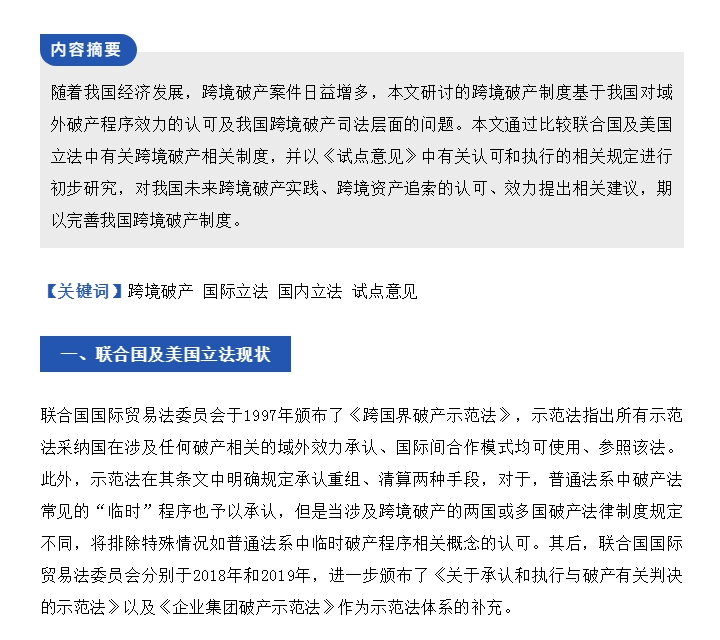 内容摘要

随着我国经济发展，跨境破产案件日益增多，本文研讨的跨境破产制度基于我国对域外破产程序效力的认可及我国跨境破产司法层面的问题。本文通过比较联合国及美国立法中有关跨境破产相关制度，并以《试点意见》中有关认可和执行的相关规定进行初步研究，对我国未来跨境破产实践、跨境资产追索的认可、效力提出相关建议，期以完善我国跨境破产制度。

【关键词】跨境破产 国际立法 国内立法 试点意见

一、联合国及美国立法现状

联合国国际贸易法委员会于1997年颁布了《跨国界破产示范法》，示范法指出所有示范法采纳国在涉及任何破产相关的域外效力承认、国际间合作模式均可使用、参照该法。此外，示范法在其条文中明确规定承认重组、清算两种手段，对于，普通法系中破产法常见的“临时”程序也予以承认，但是当涉及跨境破产的两国或多国破产法律制度规定不同，将排除特殊情况如普通法系中临时破产程序相关概念的认可。其后，联合国国际贸易法委员会分别于2018年和2019年，进一步颁布了《关于承认和执行与破产有关判决的示范法》以及《企业集团破产示范法》作为示范法体系的补充。